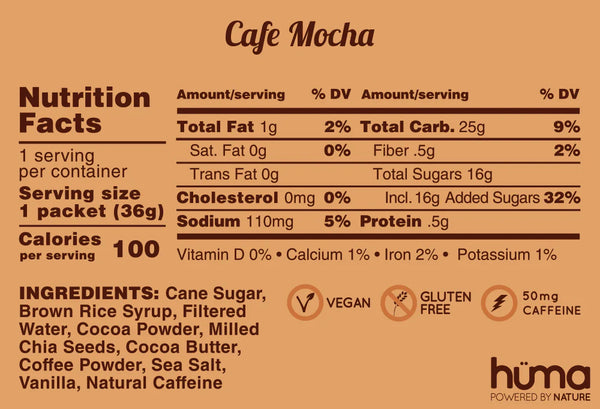 Cafe Mocha

Nutrition Facts

1 serving per container

Serving size 1 packet (36g)

Calories per serving 100

| Amount/serving | % DV | Amount/serving | % DV |
|---|---|---|---|
| Total Fat 1g | 2% | Total Carb. 25g | 9% |
| Sat. Fat 0g | 0% | Fiber .5g | 2% |
| Trans Fat 0g | | Total Sugars 16g | |
| Cholesterol 0mg | 0% | Incl. 16g Added Sugars | 32% |
| Sodium 110mg | 5% | Protein .5g | |

Vitamin D 0% • Calcium 1% • Iron 2% • Potassium 1%

INGREDIENTS: Cane Sugar, Brown Rice Syrup, Filtered Water, Cocoa Powder, Milled Chia Seeds, Cocoa Butter, Coffee Powder, Sea Salt, Vanilla, Natural Caffeine

VEGAN

GLUTEN FREE

50mg CAFFEINE

hüma
POWERED BY NATURE